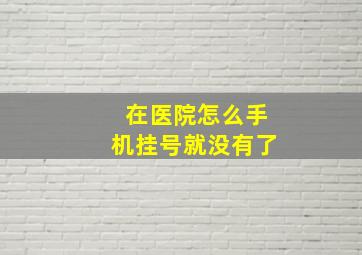 在医院怎么手机挂号就没有了